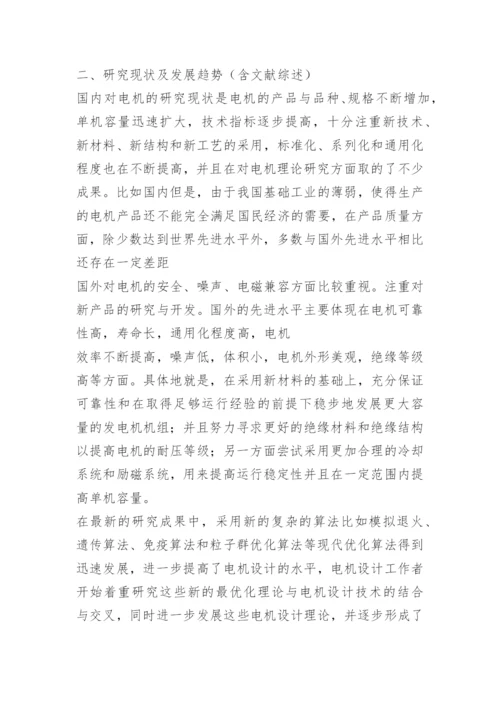 二、研究现状及发展趋势（含文献综述）

国内对电机的研究现状是电机的产品与品种、规格不断增加，单机容量迅速扩大，技术指标逐步提高，十分注重新技术、新材料、新结构和新工艺的采用，标准化、系列化和通用化程度也在不断提高，并且在对电机理论研究方面取的了不少成果。比如国内但是，由于我国基础工业的薄弱，使得生产的电机产品还不能完全满足国民经济的需要，在产品质量方面，除少数达到世界先进水平外，多数与国外先进水平相比还存在一定差距

国外对电机的安全、噪声、电磁兼容方面比较重视。注重对新产品的研究与开发。国外的先进水平主要体现在电机可靠性高，寿命长，通用化程度高，电机

效率不断提高，噪声低，体积小，电机外形美观，绝缘等级高等方面。具体地就是，在采用新材料的基础上，充分保证可靠性和在取得足够运行经验的前提下稳步地发展更大容量的发电机机组；并且努力寻求更好的绝缘材料和绝缘结构以提高电机的耐压等级；另一方面尝试采用更加合理的冷却系统和励磁系统，用来提高运行稳定性并且在一定范围内提高单机容量。

在最新的研究成果中，采用新的复杂的算法比如模拟退火、遗传算法、免疫算法和粒子群优化算法等现代优化算法得到迅速发展，进一步提高了电机设计的水平，电机设计工作者开始着重研究这些新的最优化理论与电机设计技术的结合与交叉，同时进一步发展这些电机设计理论，并逐步形成了